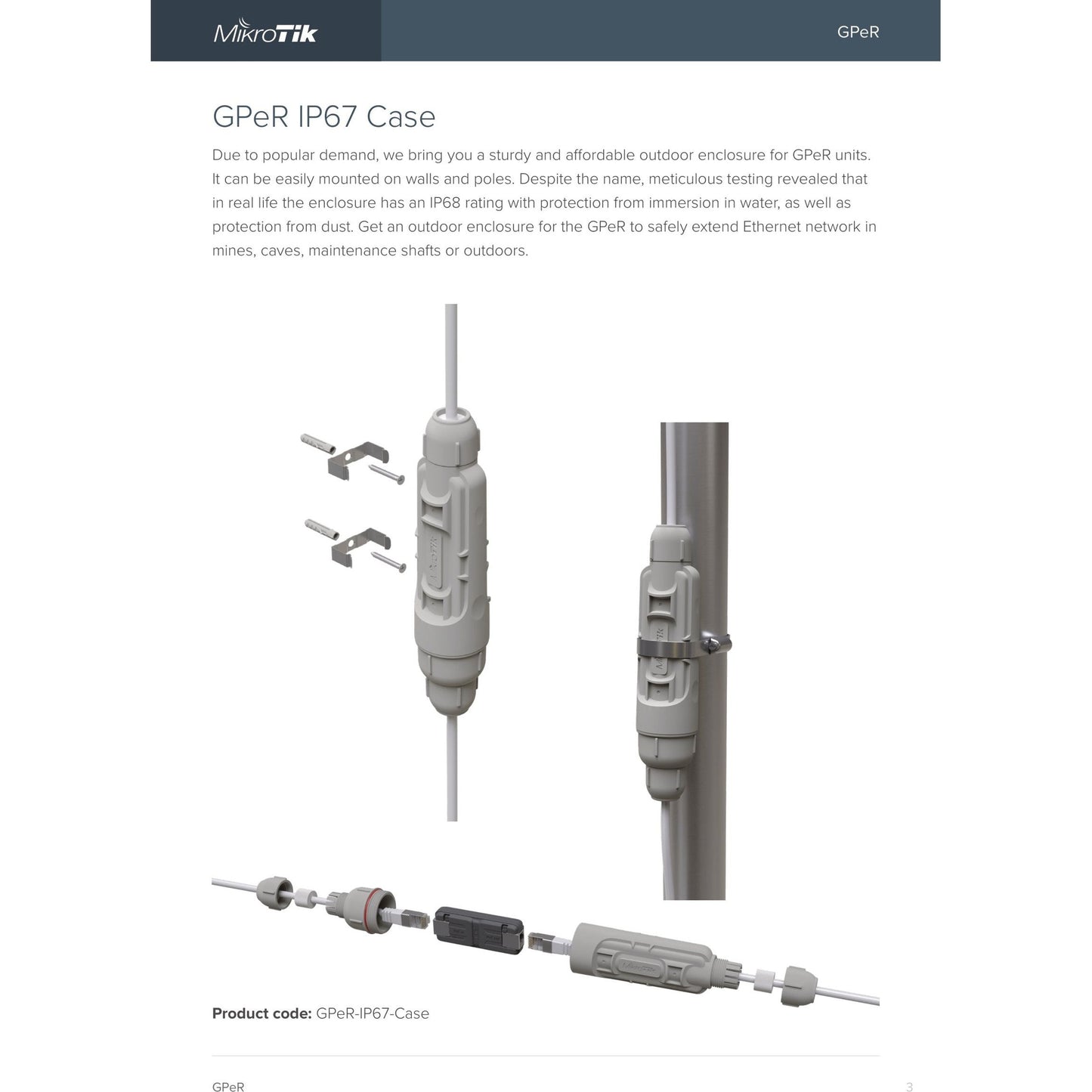 MikroTik

GPeR

GPeR IP67 Case

Due to popular demand, we bring you a sturdy and affordable outdoor enclosure for GPeR units. It can be easily mounted on walls and poles. Despite the name, meticulous testing revealed that in real life the enclosure has an IP68 rating with protection from immersion in water, as well as protection from dust. Get an outdoor enclosure for the GPeR to safely extend Ethernet network in mines, caves, maintenance shafts or outdoors.

MikroTik

MikroTik

MikroTik

**Product code:** GPeR-IP67-Case

GPeR

3